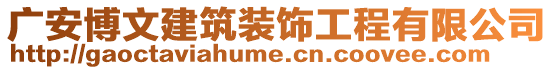 广安博文建筑装饰工程有限公司
http://gaoctaviahume.cn.coovee.com